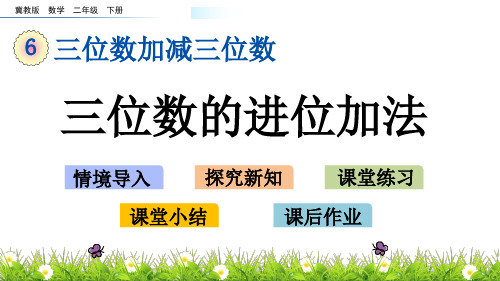 冀教版 数学 二年级 下册

6 三位数加减三位数

三位数的进位加法

情境导入

探究新知

课堂练习

课堂小结

课后作业